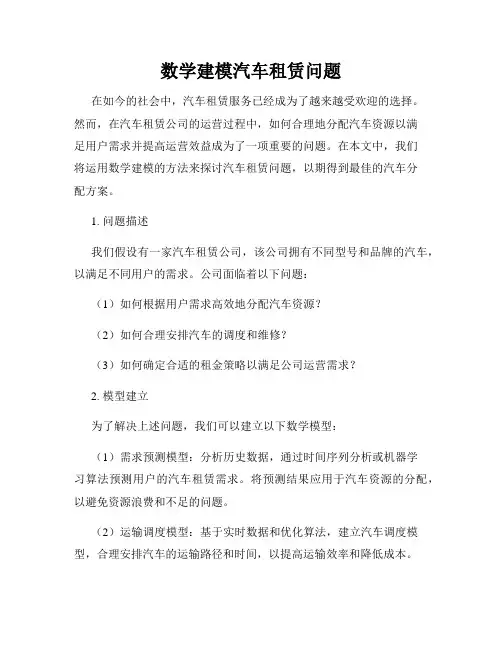 数学建模汽车租赁问题

在如今的社会中，汽车租赁服务已经成为了越来越受欢迎的选择。然而，在汽车租赁公司的运营过程中，如何合理地分配汽车资源以满足用户需求并提高运营效益成为了一项重要的问题。在本文中，我们将运用数学建模的方法来探讨汽车租赁问题，以期得到最佳的汽车分配方案。

1. 问题描述

我们假设有一家汽车租赁公司，该公司拥有不同型号和品牌的汽车，以满足不同用户的需求。公司面临着以下问题：

（1）如何根据用户需求高效地分配汽车资源？

（2）如何合理安排汽车的调度和维修？

（3）如何确定合适的租金策略以满足公司运营需求？

2. 模型建立

为了解决上述问题，我们可以建立以下数学模型：

（1）需求预测模型：分析历史数据，通过时间序列分析或机器学习算法预测用户的汽车租赁需求。将预测结果应用于汽车资源的分配，以避免资源浪费和不足的问题。

（2）运输调度模型：基于实时数据和优化算法，建立汽车调度模型，合理安排汽车的运输路径和时间，以提高运输效率和降低成本。